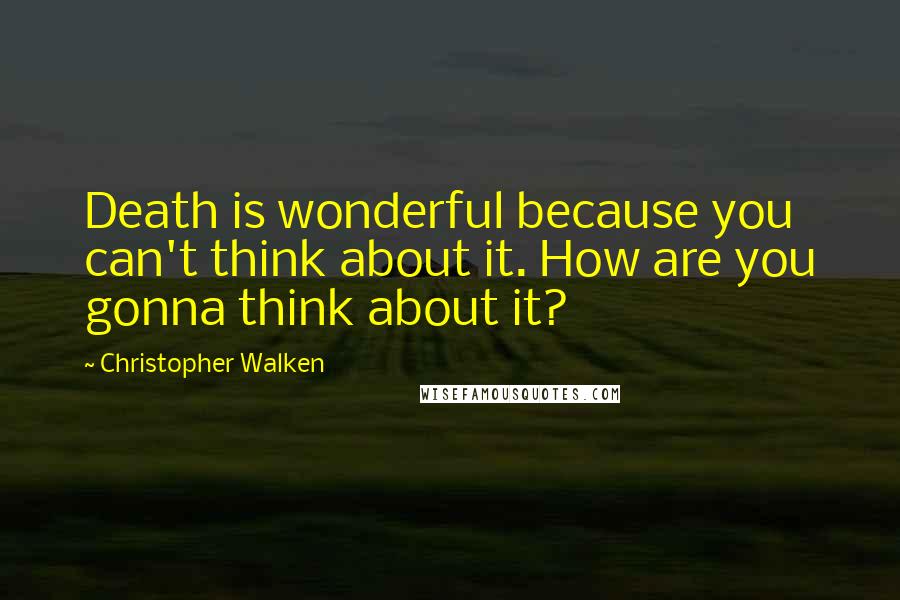 Death is wonderful because you can't think about it. How are you gonna think about it?

~ Christopher Walken

WISEFAMOUSQUOTES.COM